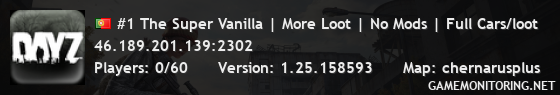 DAYZ

#1 The Super Vanilla | More Loot | No Mods | Full Cars/loot
46.189.201.139:2302
Players: 0/60 Version: 1.25.158593 Map: chernarusplus
GAMEMONITORING.NET